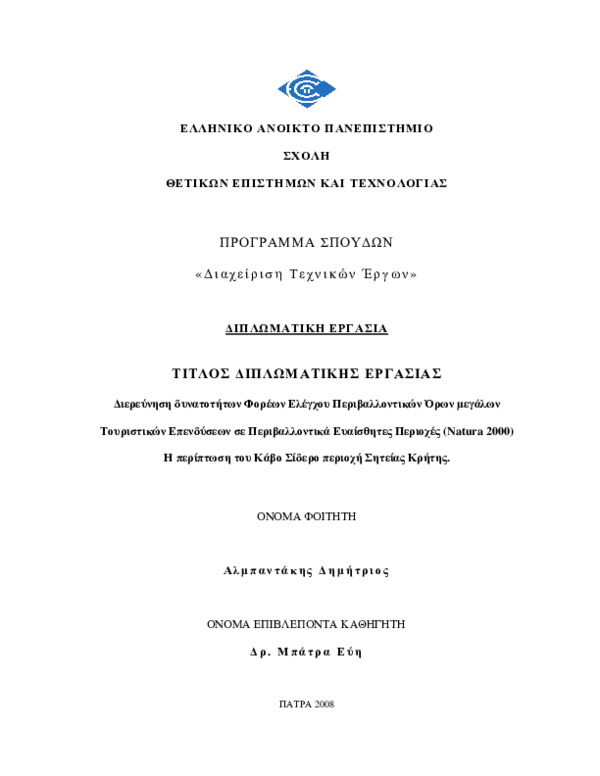 ΕΛΛΗΝΙΚΟ ΑΝΟΙΚΤΟ ΠΑΝΕΠΙΣΤΗΜΙΟ

ΣΧΟΛΗ

ΘΕΤΙΚΩΝ ΕΠΙΣΤΗΜΩΝ ΚΑΙ ΤΕΧΝΟΛΟΓΙΑΣ

ΠΡΟΓΡΑΜΜΑ ΣΠΟΥΔΩΝ

«Διαχείριση Τεχνικών Έργων»

ΔΙΠΛΩΜΑΤΙΚΗ ΕΡΓΑΣΙΑ

ΤΙΤΛΟΣ ΔΙΠΛΩΜΑΤΙΚΗΣ ΕΡΓΑΣΙΑΣ

Διερεύνηση δυνατοτήτων Φορέων Ελέγχου Περιβαλλοντικών Όρων μεγάλων Τουριστικών Επενδύσεων σε Περιβαλλοντικά Ευαίσθητες Περιοχές (Natura 2000) Η περίπτωση του Κάβο Σίδερο περιοχή Σητείας Κρήτης.

ΟΝΟΜΑ ΦΟΙΤΗΤΗ

Αλμπαντάκης Δημήτριος

ΟΝΟΜΑ ΕΠΙΒΛΕΠΟΝΤΑ ΚΑΘΗΓΗΤΗ

Δρ. Μπάτρα Εύη

ΠΑΤΡΑ 2008